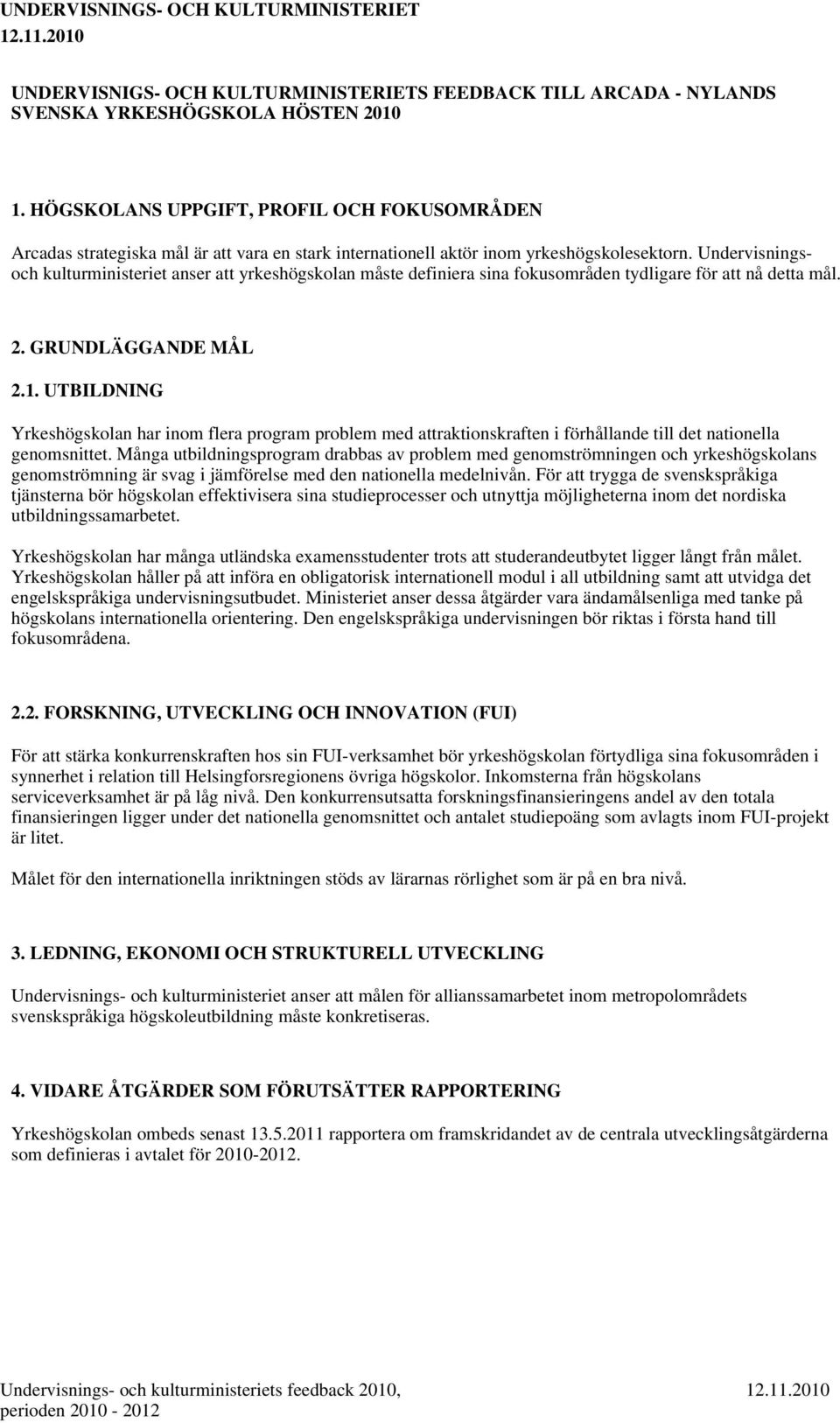 UNDERVISNINGS- OCH KULTURMINISTERIET
12.11.2010

UNDERVISNIGS- OCH KULTURMINISTERIETS FEEDBACK TILL ARCADA - NYLANDS SVENSKA YRKESHÖGSKOLA HÖSTEN 2010

1. HÖGSKOLANS UPPGIFT, PROFIL OCH FOKUSOMRÅDEN

Arcadas strategiska mål är att vara en stark internationell aktör inom yrkeshögskolesektorn. Undervisnings- och kulturministeriet anser att yrkeshögskolan måste definiera sina fokusområden tydligare för att nå detta mål.

2. GRUNDLÄGGANDE MÅL

2.1. UTBILDNING

Yrkeshögskolan har inom flera program problem med attraktionskraften i förhållande till det nationella genomsnittet. Många utbildningsprogram drabbas av problem med genomströmningen och yrkeshögskolans genomströmning är svag i jämförelse med den nationella medelnivån. För att trygga de svenskspråkiga tjänsterna bör högskolan effektivisera sina studieprocesser och utnyttja möjligheterna inom det nordiska utbildningssamarbetet.

Yrkeshögskolan har många utländska examensstudenter trots att studerandeutbytet ligger långt från målet. Yrkeshögskolan håller på att införa en obligatorisk internationell modul i all utbildning samt att utvidga det engelskspråkiga undervisningsutbudet. Ministeriet anser dessa åtgärder vara ändamålsenliga med tanke på högskolans internationella orientering. Den engelskspråkiga undervisningen bör riktas i första hand till fokusområdena.

2.2. FORSKNING, UTVECKLING OCH INNOVATION (FUI)

För att stärka konkurrenskraften hos sin FUI-verksamhet bör yrkeshögskolan förtydliga sina fokusområden i synnerhet i relation till Helsingforsregionens övriga högskolor. Inkomsterna från högskolans serviceverksamhet är på låg nivå. Den konkurrensutsatta forskningsfinansieringens andel av den totala finansieringen ligger under det nationella genomsnittet och antalet studiepoäng som avlagts inom FUI-projekt är litet.

Målet för den internationella inriktningen stöds av lärarnas rörlighet som är på en bra nivå.

3. LEDNING, EKONOMI OCH STRUKTURELL UTVECKLING

Undervisnings- och kulturministeriet anser att målen för allianssamarbetet inom metropolområdets svenskspråkiga högskoleutbildning måste konkretiseras.

4. VIDARE ÅTGÄRDER SOM FÖRUTSÄTTER RAPPORTERING

Yrkeshögskolan ombeds senast 13.5.2011 rapportera om framskridandet av de centrala utvecklingsåtgärderna som definieras i avtalet för 2010-2012.

Undervisnings- och kulturministeriets feedback 2010, perioden 2010 - 2012
12.11.2010